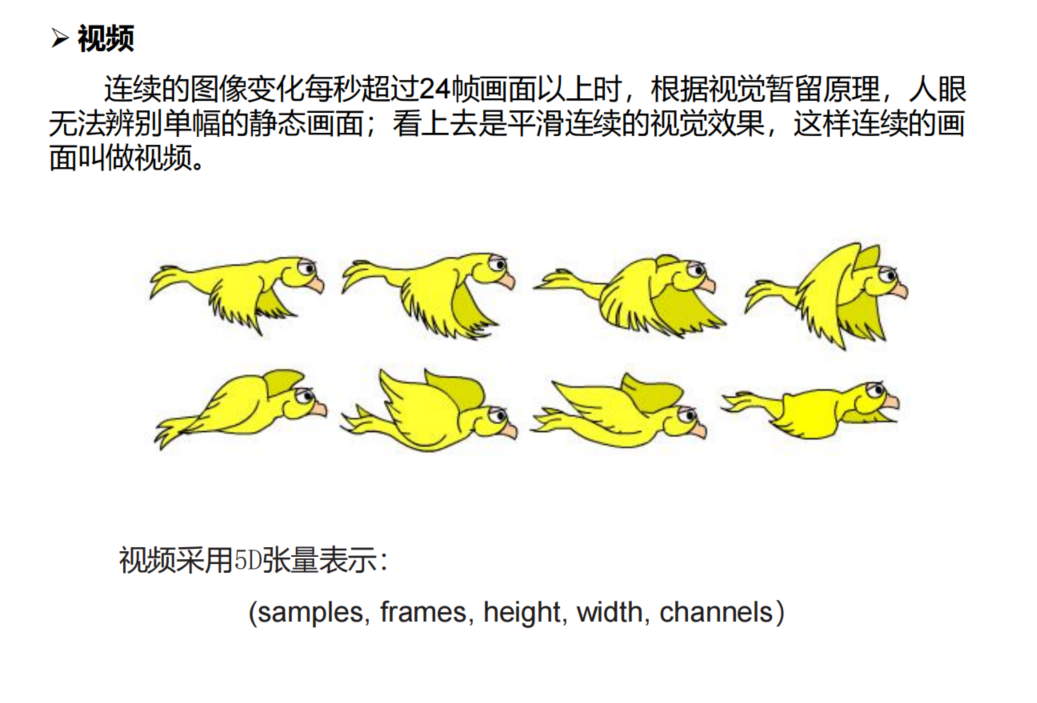 ➢ 视频

连续的图像变化每秒超过24帧画面以上时，根据视觉暂留原理，人眼无法辨别单幅的静态画面；看上去是平滑连续的视觉效果，这样连续的画面叫做视频。

视频采用5D张量表示：

(samples, frames, height, width, channels）